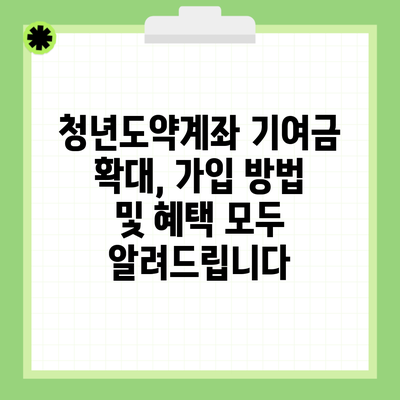 청년도약계좌 기여금 확대, 가입 방법 및 혜택 모두 알려드립니다